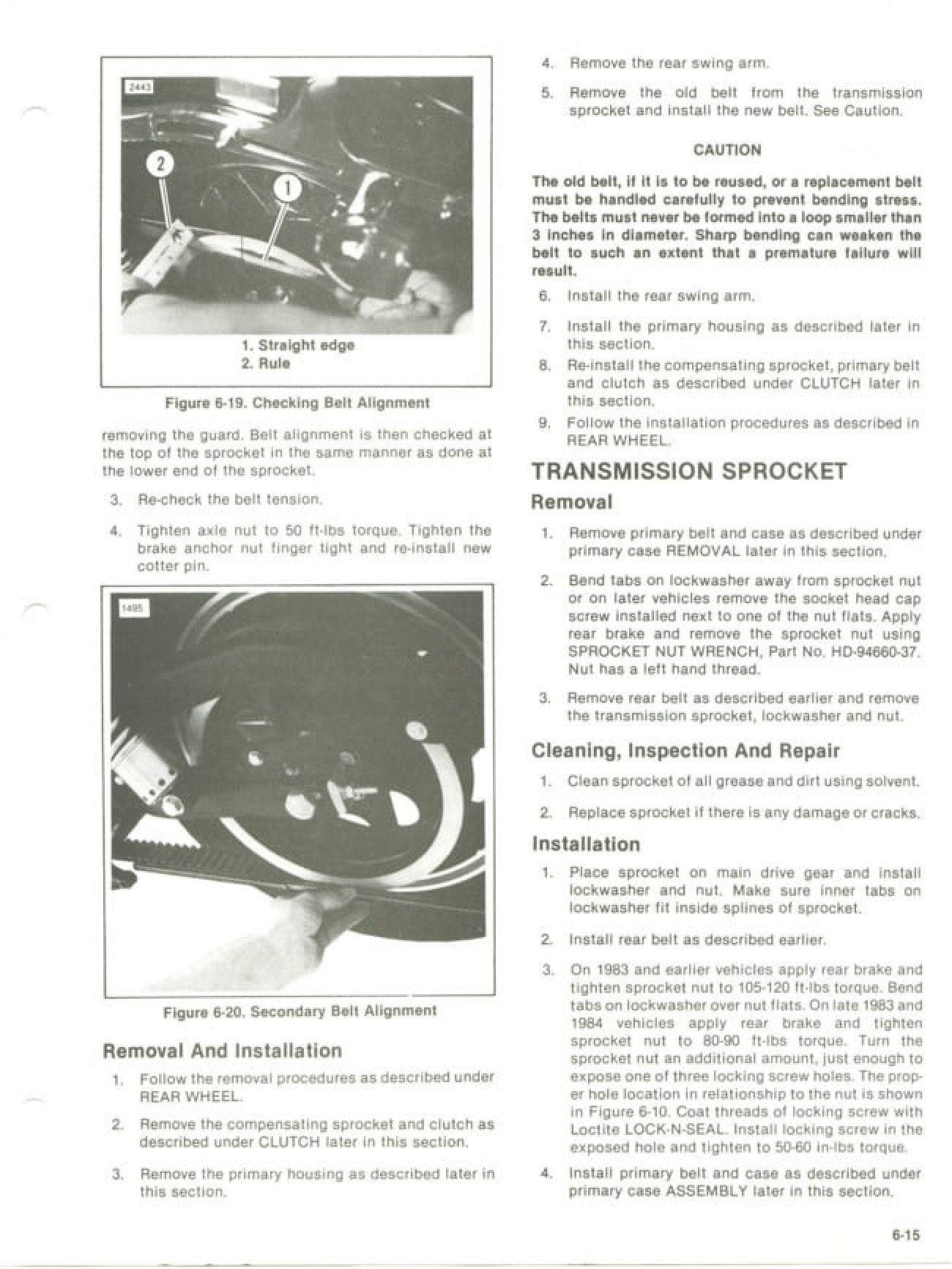 2443

2

1

1. Straight edge
2. Rule

Figure 6-19. Checking Belt Alignment

removing the guard. Belt alignment is then checked at the top of the sprocket in the same manner as done at the lower end of the sprocket.

3. Re-check the belt tension.

4. Tighten axle nut to 50 ft-lbs torque. Tighten the brake anchor nut finger tight and re-install new cotter pin.

1495

Figure 6-20. Secondary Belt Alignment

Removal And Installation

1. Follow the removal procedures as described under REAR WHEEL.

2. Remove the compensating sprocket and clutch as described under CLUTCH later in this section.

3. Remove the primary housing as described later in this section.

4. Remove the rear swing arm.

5. Remove the old belt from the transmission sprocket and install the new belt. See Caution.

CAUTION

The old belt, if it is to be reused, or a replacement belt must be handled carefully to prevent bending stress. The belts must never be formed into a loop smaller than 3 inches in diameter. Sharp bending can weaken the belt to such an extent that a premature failure will result.

6. Install the rear swing arm.

7. Install the primary housing as described later in this section.

8. Re-install the compensating sprocket, primary belt and clutch as described under CLUTCH later in this section.

9. Follow the installation procedures as described in REAR WHEEL.

TRANSMISSION SPROCKET

Removal

1. Remove primary belt and case as described under primary case REMOVAL later in this section.

2. Bend tabs on lockwasher away from sprocket nut or on later vehicles remove the socket head cap screw installed next to one of the nut flats. Apply rear brake and remove the sprocket nut using SPROCKET NUT WRENCH, Part No. HD-94660-37. Nut has a left hand thread.

3. Remove rear belt as described earlier and remove the transmission sprocket, lockwasher and nut.

Cleaning, Inspection And Repair

1. Clean sprocket of all grease and dirt using solvent.

2. Replace sprocket if there is any damage or cracks.

Installation

1. Place sprocket on main drive gear and install lockwasher and nut. Make sure inner tabs on lockwasher fit inside splines of sprocket.

2. Install rear belt as described earlier.

3. On 1983 and earlier vehicles apply rear brake and tighten sprocket nut to 105-120 ft-lbs torque. Bend tabs on lockwasher over nut flats. On late 1983 and 1984 vehicles apply rear brake and tighten sprocket nut to 80-90 ft-lbs torque. Turn the sprocket nut an additional amount, just enough to expose one of three locking screw holes. The proper hole location in relationship to the nut is shown in Figure 6-10. Coat threads of locking screw with Loctite LOCK-N-SEAL. Install locking screw in the exposed hole and tighten to 50-60 in-lbs torque.

4. Install primary belt and case as described under primary case ASSEMBLY later in this section.

6-15